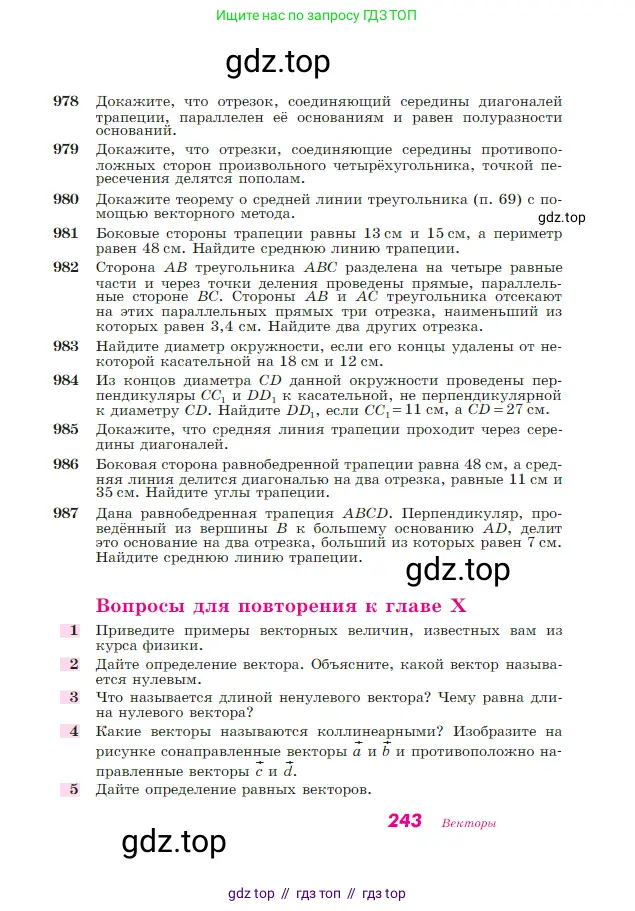 Ищите нас по запросу ГДЗ ТОП

gdz.top

978 Докажите, что отрезок, соединяющий середины диагоналей трапеции, параллелен её основаниям и равен полуразности оснований.

979 Докажите, что отрезки, соединяющие середины противоположных сторон произвольного четырёхугольника, точкой пересечения делятся пополам.

980 Докажите теорему о средней линии треугольника (п. 69) с помощью векторного метода.

gdz.top

981 Боковые стороны трапеции равны 13 см и 15 см, а периметр равен 48 см. Найдите среднюю линию трапеции.

982 Сторона $AB$ треугольника $ABC$ разделена на четыре равные части и через точки деления проведены прямые, параллельные стороне $BC$. Стороны $AB$ и $AC$ треугольника отсекают на этих параллельных прямых три отрезка, наименьший из которых равен 3,4 см. Найдите два других отрезка.

983 Найдите диаметр окружности, если его концы удалены от некоторой касательной на 18 см и 12 см.

984 Из концов диаметра $CD$ данной окружности проведены перпендикуляры $CC_1$ и $DD_1$ к касательной, не перпендикулярной к диаметру $CD$. Найдите $DD_1$, если $CC_1 = 11$ см, а $CD = 27$ см.

985 Докажите, что средняя линия трапеции проходит через середины диагоналей.

986 Боковая сторона равнобедренной трапеции равна 48 см, а средняя линия делится диагональю на два отрезка, равные 11 см и 35 см. Найдите углы трапеции.

987 Дана равнобедренная трапеция $ABCD$. Перпендикуляр, проведённый из вершины $B$ к большему основанию $AD$, делит это основание на два отрезка, больший из которых равен 7 см. Найдите среднюю линию трапеции.

gdz.top

Вопросы для повторения к главе X

1 Приведите примеры векторных величин, известных вам из курса физики.

2 Дайте определение вектора. Объясните, какой вектор называется нулевым.

3 Что называется длиной ненулевого вектора? Чему равна длина нулевого вектора?

4 Какие векторы называются коллинеарными? Изобразите на рисунке сонаправленные векторы $\vec{a}$ и $\vec{b}$ и противоположно направленные векторы $\vec{c}$ и $\vec{d}$.

5 Дайте определение равных векторов.

243 Векторы

gdz.top

gdz top // гдз топ // гдз top